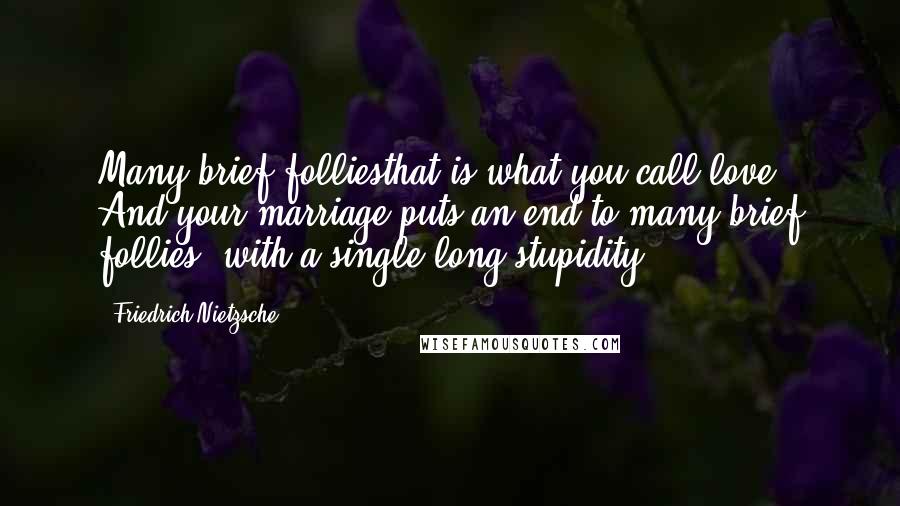 Many brief folliesthat is what you call love. And your marriage puts an end to many brief follies, with a single long stupidity.

- Friedrich Nietzsche

WISEFAMOUSQUOTES.COM